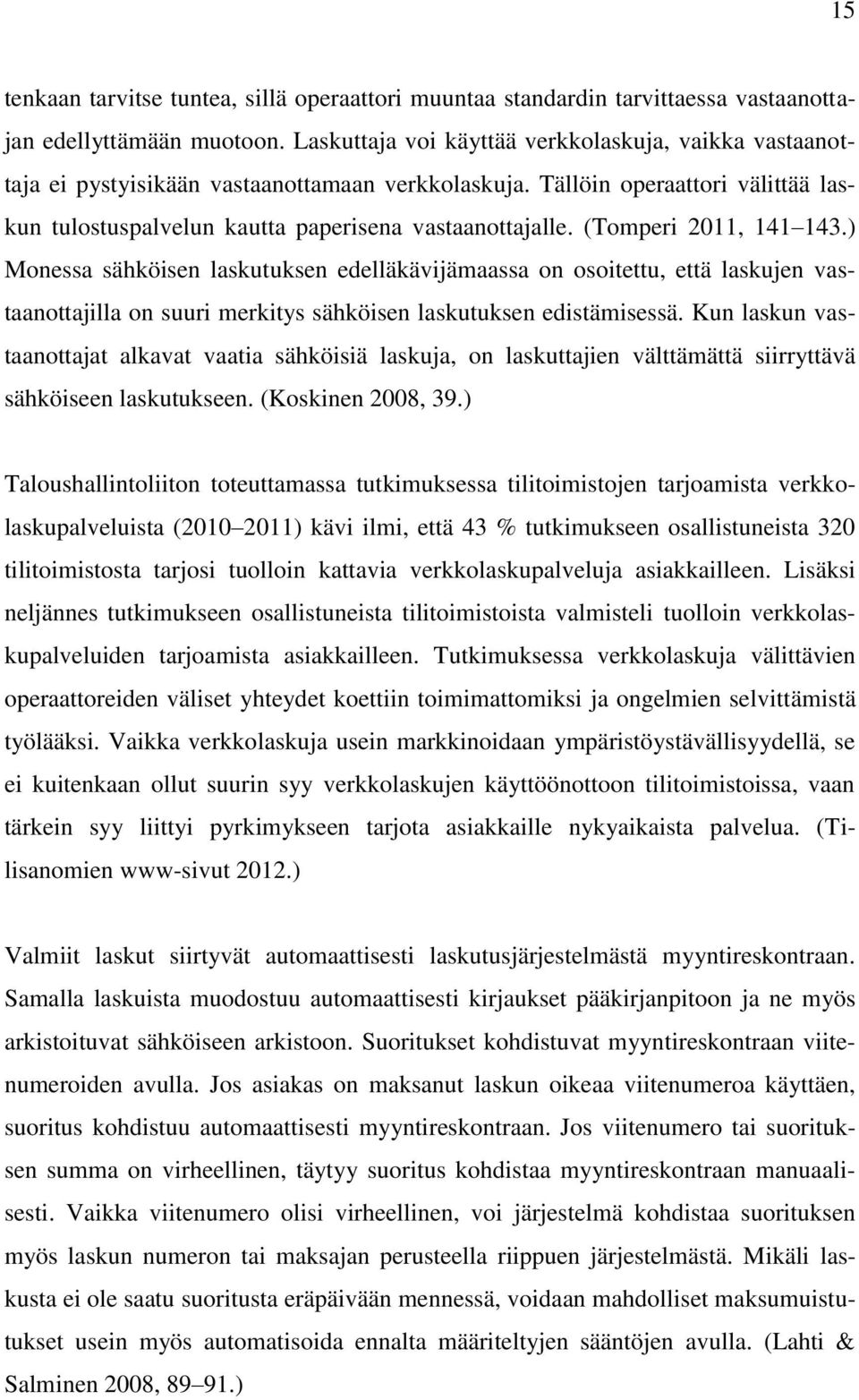 15

tenkaan tarvitse tuntea, sillä operaattori muuntaa standardin tarvittaessa vastaanottajan edellyttämään muotoon. Laskuttaja voi käyttää verkkolaskuja, vaikka vastaanottaja ei pystyisikään vastaanottamaan verkkolaskuja. Tällöin operaattori välittää laskun tulostuspalvelun kautta paperisena vastaanottajalle. (Tomperi 2011, 141 143.) Monessa sähköisen laskutuksen edelläkävijämaassa on osoitettu, että laskujen vastaanottajilla on suuri merkitys sähköisen laskutuksen edistämisessä. Kun laskun vastaanottajat alkavat vaatia sähköisiä laskuja, on laskuttajien välttämättä siirryttävä sähköiseen laskutukseen. (Koskinen 2008, 39.)

Taloushallintoliiton toteuttamassa tutkimuksessa tilitoimistojen tarjoamista verkkolaskupalveluista (2010 2011) kävi ilmi, että 43 % tutkimukseen osallistuneista 320 tilitoimistosta tarjosi tuolloin kattavia verkkolaskupalveluja asiakkailleen. Lisäksi neljännes tutkimukseen osallistuneista tilitoimistoista valmisteli tuolloin verkkolaskupalveluiden tarjoamista asiakkailleen. Tutkimuksessa verkkolaskuja välittävien operaattoreiden väliset yhteydet koettiin toimimattomiksi ja ongelmien selvittämistä työlääksi. Vaikka verkkolaskuja usein markkinoidaan ympäristöystävällisyydellä, se ei kuitenkaan ollut suurin syy verkkolaskujen käyttöönottoon tilitoimistoissa, vaan tärkein syy liittyi pyrkimykseen tarjota asiakkaille nykyaikaista palvelua. (Tilisanomien www-sivut 2012.)

Valmiit laskut siirtyvät automaattisesti laskutusjärjestelmästä myyntireskontraan. Samalla laskuista muodostuu automaattisesti kirjaukset pääkirjanpitoon ja ne myös arkistoituvat sähköiseen arkistoon. Suoritukset kohdistuvat myyntireskontraan viitenumeroiden avulla. Jos asiakas on maksanut laskun oikeaa viitenumeroa käyttäen, suoritus kohdistuu automaattisesti myyntireskontraan. Jos viitenumero tai suorituksen summa on virheellinen, täytyy suoritus kohdistaa myyntireskontraan manuaalisesti. Vaikka viitenumero olisi virheellinen, voi järjestelmä kohdistaa suorituksen myös laskun numeron tai maksajan perusteella riippuen järjestelmästä. Mikäli laskusta ei ole saatu suoritusta eräpäivään mennessä, voidaan mahdolliset maksumuistutukset usein myös automatisoida ennalta määriteltyjen sääntöjen avulla. (Lahti & Salminen 2008, 89 91.)